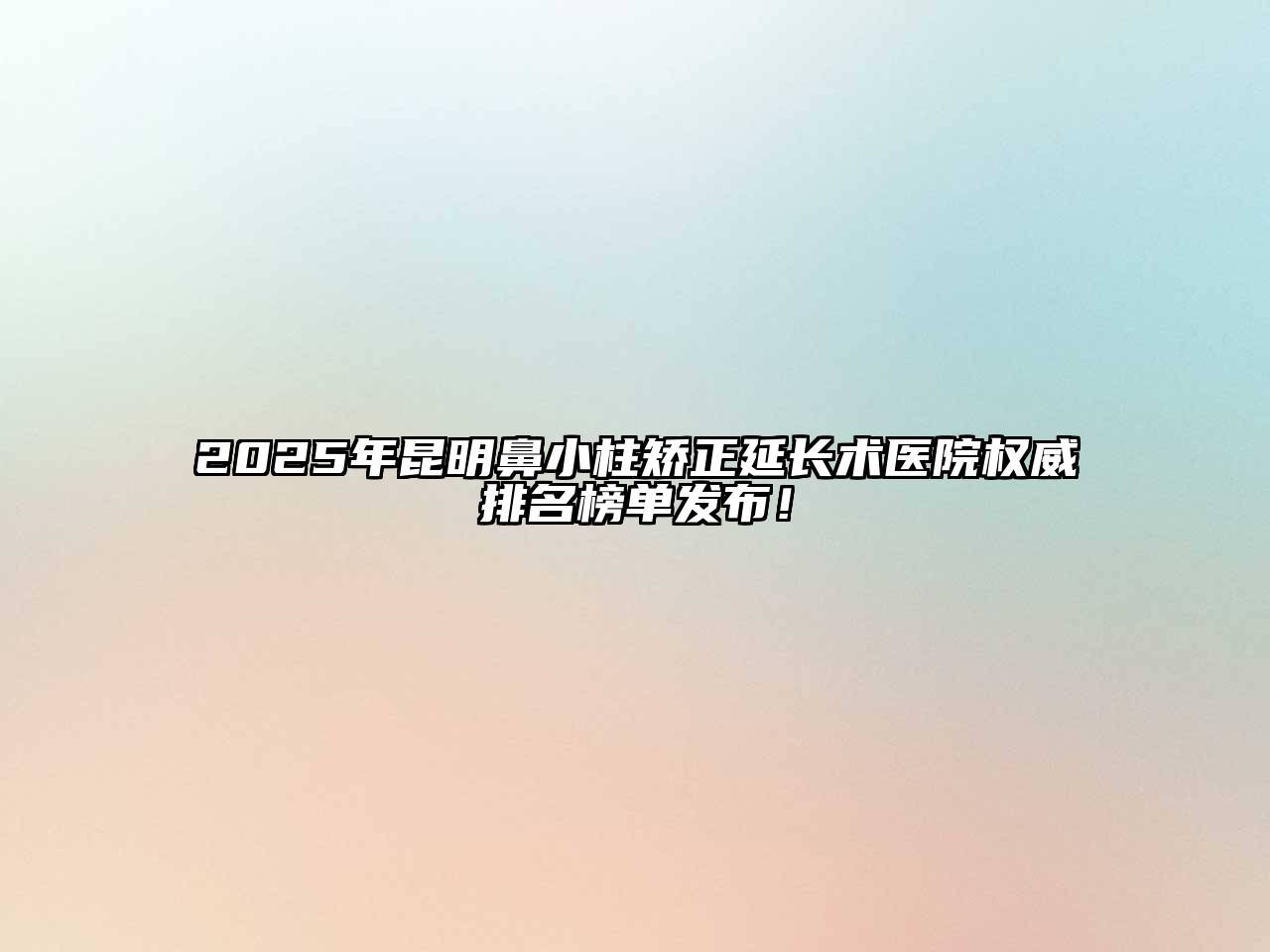 2025年昆明鼻小柱矫正延长术医院权威排名榜单发布！